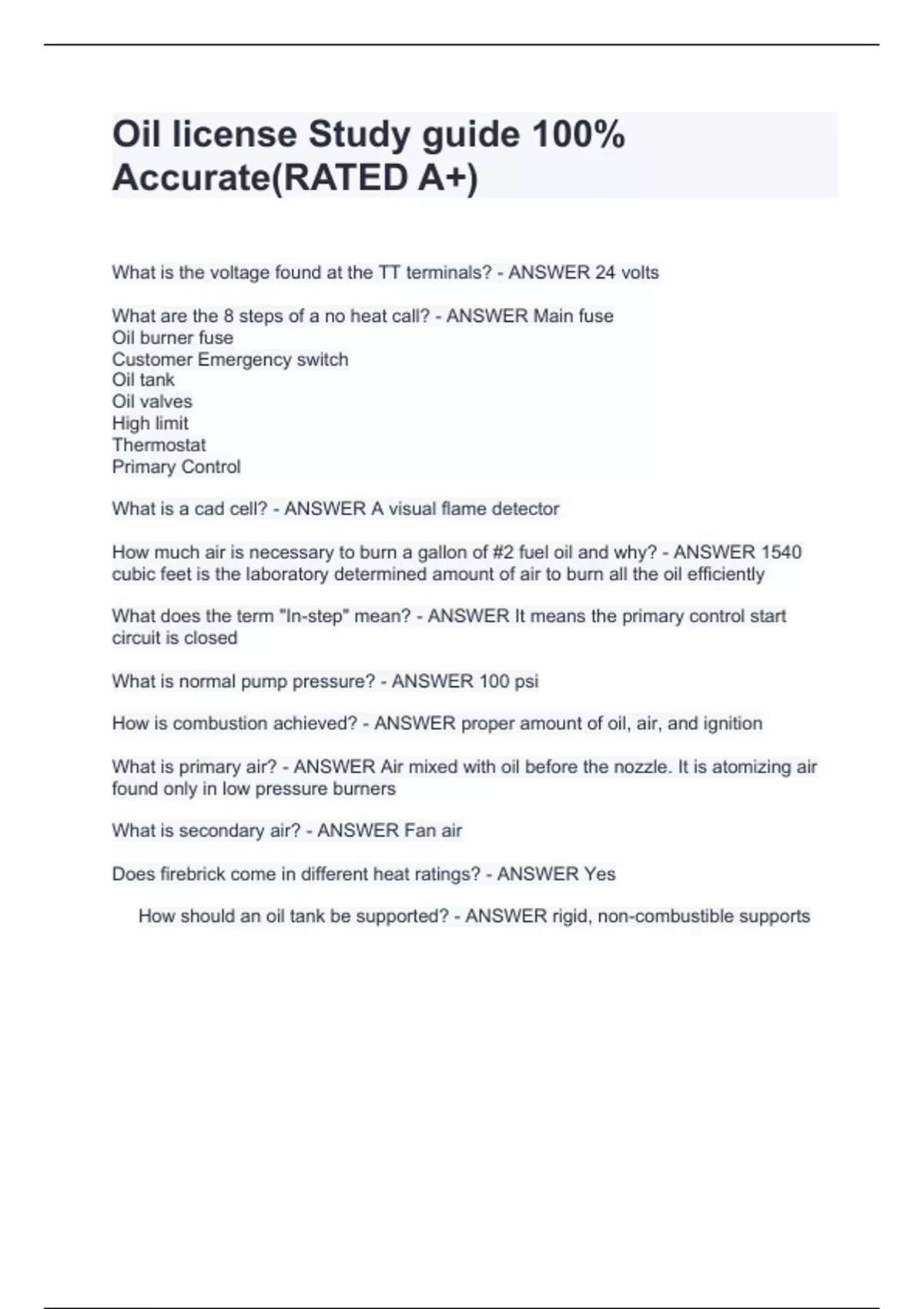 Oil license Study guide 100% Accurate(RATED A+)

What is the voltage found at the TT terminals? - ANSWER 24 volts

What are the 8 steps of a no heat call? - ANSWER Main fuse
Oil burner fuse
Customer Emergency switch
Oil tank
Oil valves
High limit
Thermostat
Primary Control

What is a cad cell? - ANSWER A visual flame detector

How much air is necessary to burn a gallon of #2 fuel oil and why? - ANSWER 1540 cubic feet is the laboratory determined amount of air to burn all the oil efficiently

What does the term "In-step" mean? - ANSWER It means the primary control start circuit is closed

What is normal pump pressure? - ANSWER 100 psi

How is combustion achieved? - ANSWER proper amount of oil, air, and ignition

What is primary air? - ANSWER Air mixed with oil before the nozzle. It is atomizing air found only in low pressure burners

What is secondary air? - ANSWER Fan air

Does firebrick come in different heat ratings? - ANSWER Yes

How should an oil tank be supported? - ANSWER rigid, non-combustible supports